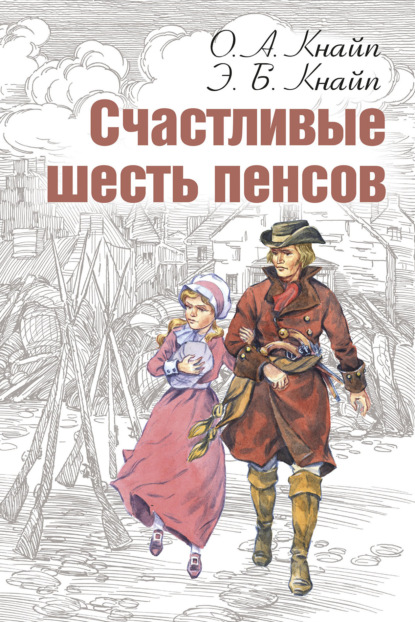 О. А. Кнайп
Э. Б. Кнайп

Счастливые шесть пенсов